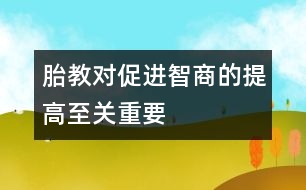 胎教对促进智商的提高至关重要